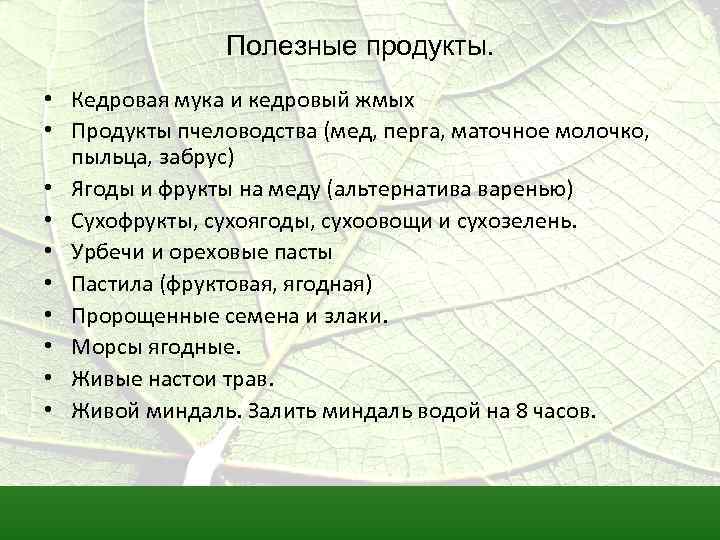 Полезные продукты.

• Кедровая мука и кедровый жмых
• Продукты пчеловодства (мед, перга, маточное молочко, пыльца, забрус)
• Ягоды и фрукты на меду (альтернатива варенью)
• Сухофрукты, сухоягоды, сухоовощи и сухозелень.
• Урбечи и ореховые пасты
• Пастила (фруктовая, ягодная)
• Пророщенные семена и злаки.
• Морсы ягодные.
• Живые настои трав.
• Живой миндаль. Залить миндаль водой на 8 часов.